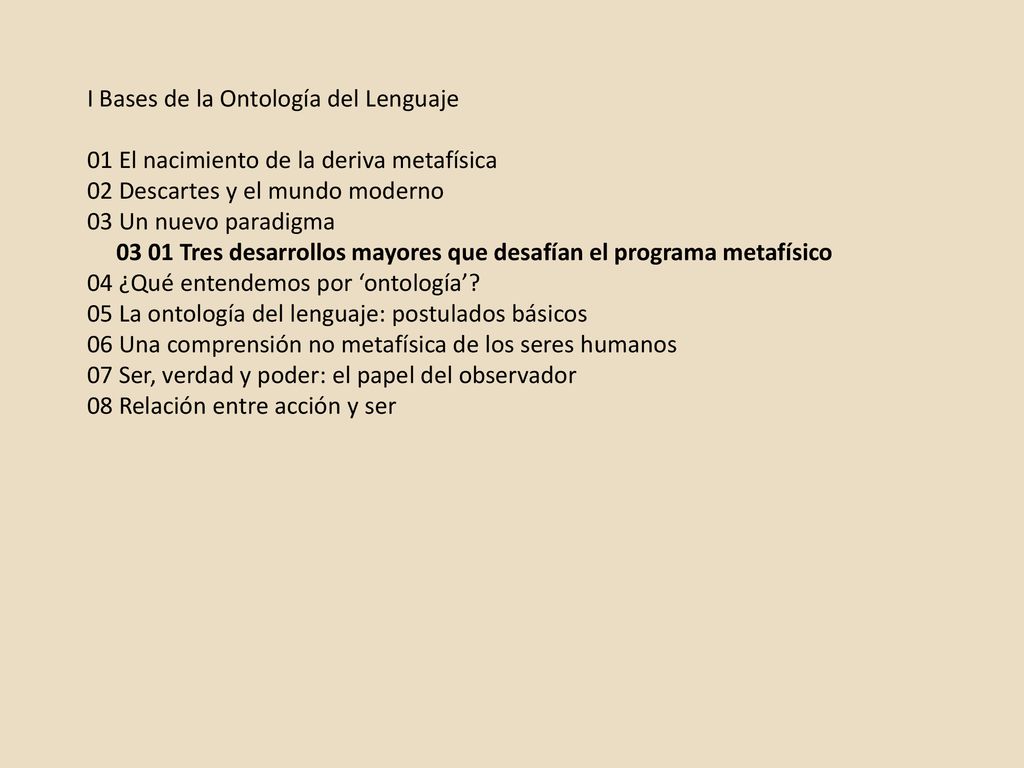 I Bases de la Ontología del Lenguaje

01 El nacimiento de la deriva metafísica
02 Descartes y el mundo moderno
03 Un nuevo paradigma
03 01 Tres desarrollos mayores que desafían el programa metafísico
04 ¿Qué entendemos por ‘ontología’?
05 La ontología del lenguaje: postulados básicos
06 Una comprensión no metafísica de los seres humanos
07 Ser, verdad y poder: el papel del observador
08 Relación entre acción y ser